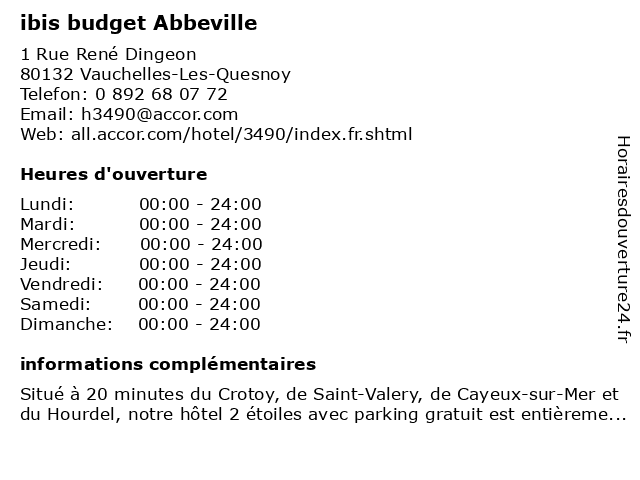 ibis budget Abbeville

1 Rue René Dingeon
80132 Vauchelles-Les-Quesnoy
Telefon: 0 892 68 07 72
Email: h3490@accor.com
Web: all.accor.com/hotel/3490/index.fr.shtml

Heures d'ouverture

| Lundi: | 00:00 - 24:00 |
|---|---|
| Mardi: | 00:00 - 24:00 |
| Mercredi: | 00:00 - 24:00 |
| Jeudi: | 00:00 - 24:00 |
| Vendredi: | 00:00 - 24:00 |
| Samedi: | 00:00 - 24:00 |
| Dimanche: | 00:00 - 24:00 |

informations complémentaires

Situé à 20 minutes du Crotoy, de Saint-Valery, de Cayeux-sur-Mer et du Hourdel, notre hôtel 2 étoiles avec parking gratuit est entièreme...

Horairesdouverture24.fr